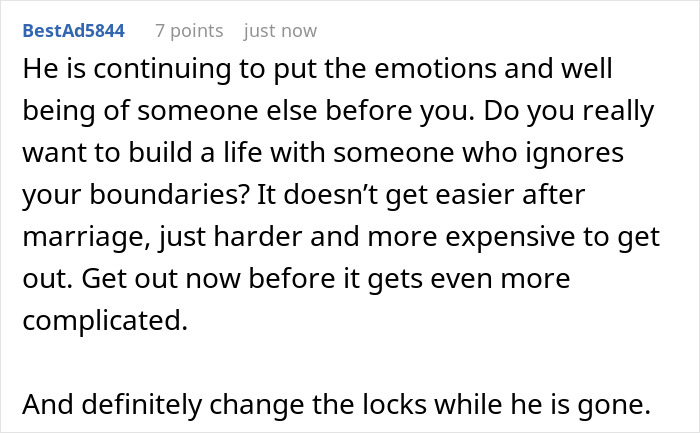 BestAd5844 7 points just now

He is continuing to put the emotions and well being of someone else before you. Do you really want to build a life with someone who ignores your boundaries? It doesn’t get easier after marriage, just harder and more expensive to get out. Get out now before it gets even more complicated.

And definitely change the locks while he is gone.